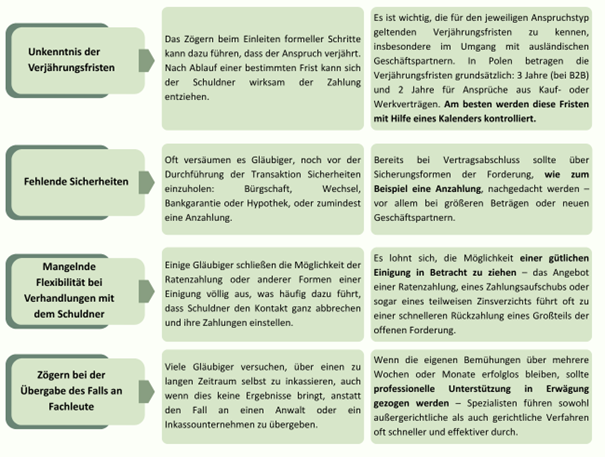 Unkenntnis der Verjährungsfristen

Das Zögern beim Einleiten formeller Schritte kann dazu führen, dass der Anspruch verjährt. Nach Ablauf einer bestimmten Frist kann sich der Schuldner wirksam der Zahlung entziehen.

Es ist wichtig, die für den jeweiligen Anspruchstyp geltenden Verjährungsfristen zu kennen, insbesondere im Umgang mit ausländischen Geschäftspartnern. In Polen betragen die Verjährungsfristen grundsätzlich: 3 Jahre (bei B2B) und 2 Jahre für Ansprüche aus Kauf- oder Werkverträgen. Am besten werden diese Fristen mit Hilfe eines Kalenders kontrolliert.

Fehlende Sicherheiten

Oft versäumen es Gläubiger, noch vor der Durchführung der Transaktion Sicherheiten einzuholen: Bürgschaft, Wechsel, Bankgarantie oder Hypothek, oder zumindest eine Anzahlung.

Bereits bei Vertragsabschluss sollte über Sicherungsformen der Forderung, wie zum Beispiel eine Anzahlung, nachgedacht werden – vor allem bei größeren Beträgen oder neuen Geschäftspartnern.

Mangelnde Flexibilität bei Verhandlungen mit dem Schuldner

Einige Gläubiger schließen die Möglichkeit der Ratenzahlung oder anderer Formen einer Einigung völlig aus, was häufig dazu führt, dass Schuldner den Kontakt ganz abbrechen und ihre Zahlungen einstellen.

Es lohnt sich, die Möglichkeit einer gütlichen Einigung in Betracht zu ziehen – das Angebot einer Ratenzahlung, eines Zahlungsaufschubs oder sogar eines teilweisen Zinsverzichts führt oft zu einer schnelleren Rückzahlung eines Großteils der offenen Forderung.

Zögern bei der Übergabe des Falls an Fachleute

Viele Gläubiger versuchen, über einen zu langen Zeitraum selbst zu inkassieren, auch wenn dies keine Ergebnisse bringt, anstatt den Fall an einen Anwalt oder ein Inkassounternehmen zu übergeben.

Wenn die eigenen Bemühungen über mehrere Wochen oder Monate erfolglos bleiben, sollte professionelle Unterstützung in Erwägung gezogen werden – Spezialisten führen sowohl außergerichtliche als auch gerichtliche Verfahren oft schneller und effektiver durch.